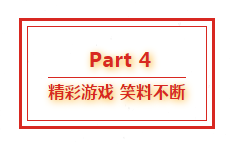 Part 4

精彩游戏 笑料不断